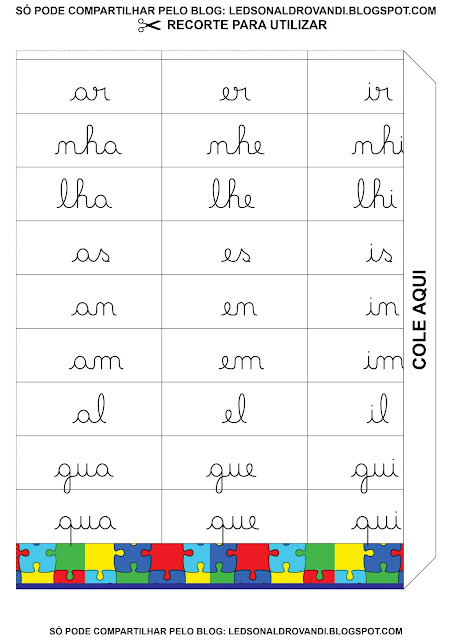 SÓ PODE COMPARTILHAR PELO BLOG: LEDSONALDROVANDI.BLOGSPOT.COM
RECORTE PARA UTILIZAR

| ar | er | ir |
|---|---|---|
| nha | nhe | nhi |
| lha | lhe | lhi |
| as | es | is |
| an | en | in |
| am | em | im |
| al | el | il |
| gua | gue | gui |
| qua | que | qui |

COLE AQUI

SÓ PODE COMPARTILHAR PELO BLOG: LEDSONALDROVANDI.BLOGSPOT.COM